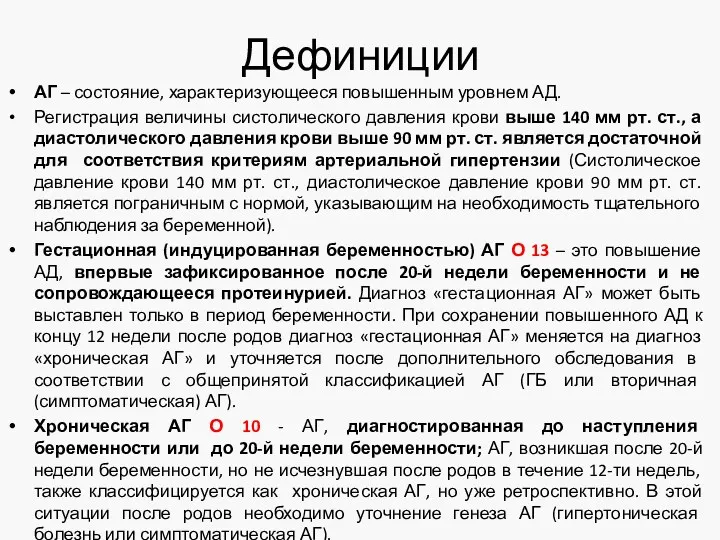 Дефиниции

• АГ – состояние, характеризующееся повышенным уровнем АД.

• Регистрация величины систолического давления крови выше 140 мм рт. ст., а диастолического давления крови выше 90 мм рт. ст. является достаточной для соответствия критериям артериальной гипертензии (Систолическое давление крови 140 мм рт. ст., диастолическое давление крови 90 мм рт. ст. является пограничным с нормой, указывающим на необходимость тщательного наблюдения за беременной).

• Гестационная (индуцированная беременностью) АГ О 13 – это повышение АД, впервые зафиксированное после 20-й недели беременности и не сопровождающееся протеинурией. Диагноз «гестационная АГ» может быть выставлен только в период беременности. При сохранении повышенного АД к концу 12 недели после родов диагноз «гестационная АГ» меняется на диагноз «хроническая АГ» и уточняется после дополнительного обследования в соответствии с общепринятой классификацией АГ (ГБ или вторичная (симптоматическая) АГ).

• Хроническая АГ О 10 - АГ, диагностированная до наступления беременности или до 20-й недели беременности; АГ, возникшая после 20-й недели беременности, но не исчезнувшая после родов в течение 12-ти недель, также классифицируется как хроническая АГ, но уже ретроспективно. В этой ситуации после родов необходимо уточнение генеза АГ (гипертоническая болезнь или симптоматическая АГ).